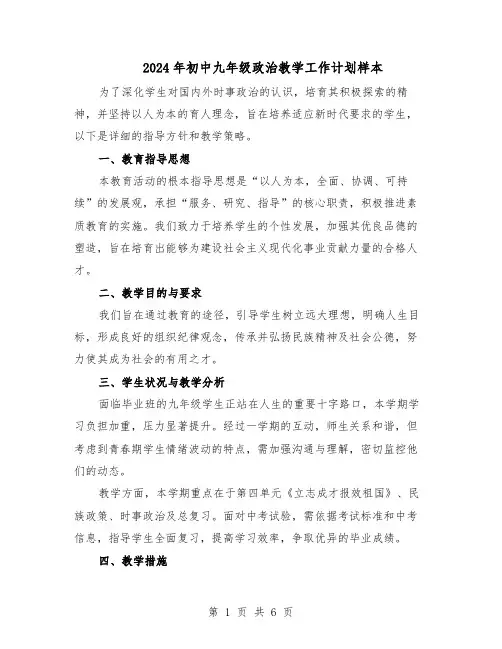 2024年初中九年级政治教学工作计划样本

为了深化学生对国内外时事政治的认识，培育其积极探索的精神，并坚持以人为本的育人理念，旨在培养适应新时代要求的学生，以下是详细的指导方针和教学策略。

一、教育指导思想

本教育活动的根本指导思想是“以人为本，全面、协调、可持续”的发展观，承担“服务、研究、指导”的核心职责，积极推进素质教育的实施。我们致力于培养学生的个性发展，加强其优良品德的塑造，旨在培育出能够为建设社会主义现代化事业贡献力量的合格人才。

二、教学目的与要求

我们旨在通过教育的途径，引导学生树立远大理想，明确人生目标，形成良好的组织纪律观念，传承并弘扬民族精神及社会公德，努力使其成为社会的有用之才。

三、学生状况与教学分析

面临毕业班的九年级学生正站在人生的重要十字路口，本学期学习负担加重，压力显著提升。经过一学期的互动，师生关系和谐，但考虑到青春期学生情绪波动的特点，需加强沟通与理解，密切监控他们的动态。

教学方面，本学期重点在于第四单元《立志成才报效祖国》、民族政策、时事政治及总复习。面对中考试验，需依据考试标准和中考信息，指导学生全面复习，提高学习效率，争取优异的毕业成绩。

四、教学措施

第 1 页 共 6 页